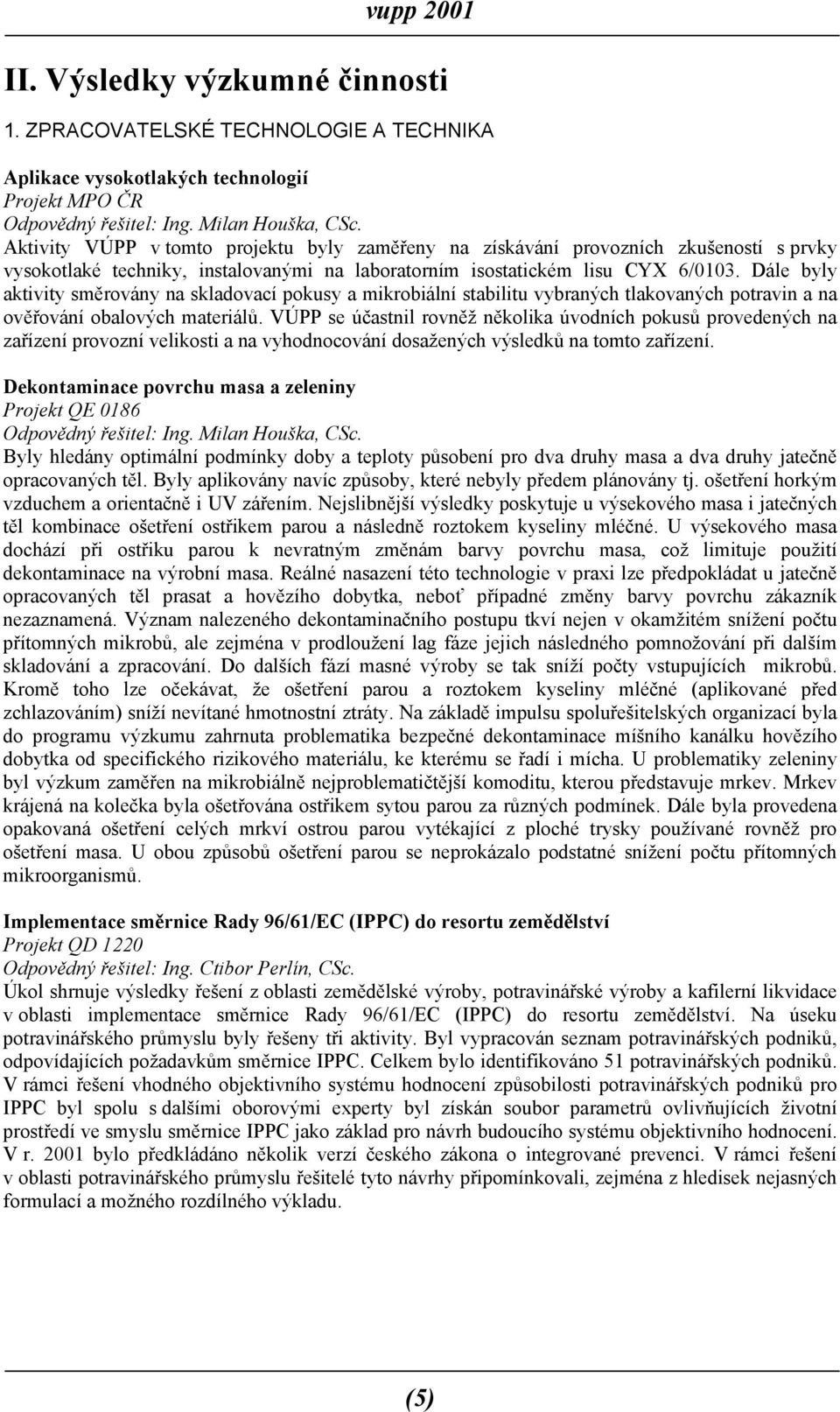 vupp 2001

II. Výsledky výzkumné činnosti

1. ZPRACOVATELSKÉ TECHNOLOGIE A TECHNIKA

Aplikace vysokotlakých technologií
Projekt MPO ČR
Odpovědný řešitel: Ing. Milan Houška, CSc.
Aktivity VÚPP v tomto projektu byly zaměřeny na získávání provozních zkušeností s prvky vysokotlaké techniky, instalovanými na laboratorním isostatickém lisu CYX 6/0103. Dále byly aktivity směrovány na skladovací pokusy a mikrobiální stabilitu vybraných tlakovaných potravin a na ověřování obalových materiálů. VÚPP se účastnil rovněž několika úvodních pokusů provedených na zařízení provozní velikosti a na vyhodnocování dosažených výsledků na tomto zařízení.

Dekontaminace povrchu masa a zeleniny
Projekt QE 0186
Odpovědný řešitel: Ing. Milan Houška, CSc.
Byly hledány optimální podmínky doby a teploty působení pro dva druhy masa a dva druhy jatečně opracovaných těl. Byly aplikovány navíc způsoby, které nebyly předem plánovány tj. ošetření horkým vzduchem a orientačně i UV zářením. Nejslibnější výsledky poskytuje u výsekového masa i jatečných těl kombinace ošetření ostřikem parou a následně roztokem kyseliny mléčné. U výsekového masa dochází při ostřiku parou k nevratným změnám barvy povrchu masa, což limituje použití dekontaminace na výrobní masa. Reálné nasazení této technologie v praxi lze předpokládat u jatečně opracovaných těl prasat a hovězího dobytka, neboť případné změny barvy povrchu zákazník nezaznamená. Význam nalezeného dekontaminačního postupu tkví nejen v okamžitém snížení počtu přítomných mikrobů, ale zejména v prodloužení lag fáze jejich následného pomnožování při dalším skladování a zpracování. Do dalších fází masné výroby se tak sníží počty vstupujících mikrobů. Kromě toho lze očekávat, že ošetření parou a roztokem kyseliny mléčné (aplikované před zchlazováním) sníží nevítané hmotnostní ztráty. Na základě impulsu spoluřešitelských organizací byla do programu výzkumu zahrnuta problematika bezpečné dekontaminace míšního kanálku hovězího dobytka od specifického rizikového materiálu, ke kterému se řadí i mícha. U problematiky zeleniny byl výzkum zaměřen na mikrobiálně nejproblematičtější komoditu, kterou představuje mrkev. Mrkev krájená na kolečka byla ošetřována ostřikem sytou parou za různých podmínek. Dále byla provedena opakovaná ošetření celých mrkví ostrou parou vytékající z ploché trysky používané rovněž pro ošetření masa. U obou způsobů ošetření parou se neprokázalo podstatné snížení počtu přítomných mikroorganismů.

Implementace směrnice Rady 96/61/EC (IPPC) do resortu zemědělství
Projekt QD 1220
Odpovědný řešitel: Ing. Ctibor Perlín, CSc.
Úkol shrnuje výsledky řešení z oblasti zemědělské výroby, potravinářské výroby a kafilerní likvidace v oblasti implementace směrnice Rady 96/61/EC (IPPC) do resortu zemědělství. Na úseku potravinářského průmyslu byly řešeny tři aktivity. Byl vypracován seznam potravinářských podniků, odpovídajících požadavkům směrnice IPPC. Celkem bylo identifikováno 51 potravinářských podniků. V rámci řešení vhodného objektivního systému hodnocení způsobilosti potravinářských podniků pro IPPC byl spolu s dalšími oborovými experty byl získán soubor parametrů ovlivňujících životní prostředí ve smyslu směrnice IPPC jako základ pro návrh budoucího systému objektivního hodnocení. V r. 2001 bylo předkládáno několik verzí českého zákona o integrované prevenci. V rámci řešení v oblasti potravinářského průmyslu řešitelé tyto návrhy připomínkovali, zejména z hledisek nejasných formulací a možného rozdílného výkladu.

(5)